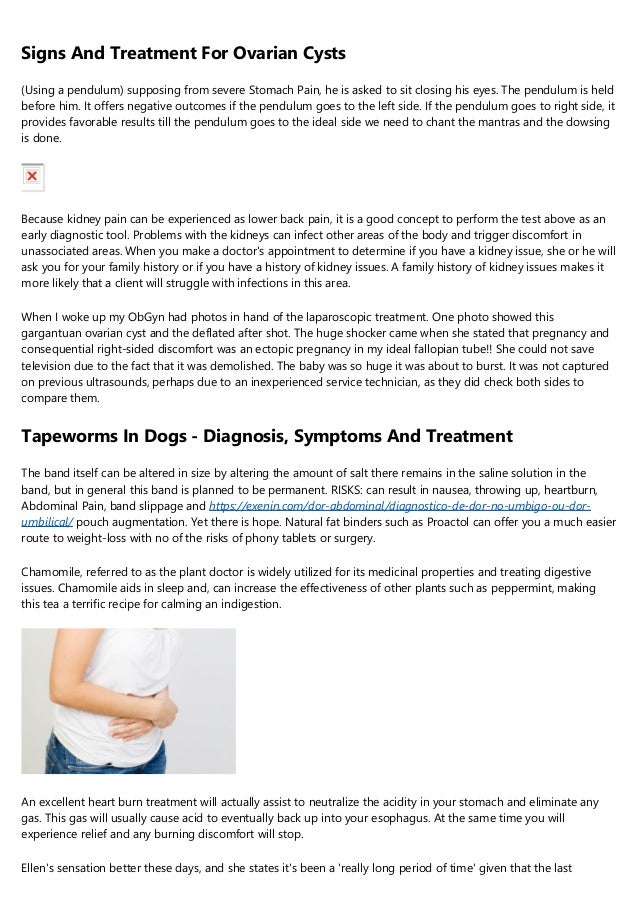 Signs And Treatment For Ovarian Cysts

(Using a pendulum) supposing from severe Stomach Pain, he is asked to sit closing his eyes. The pendulum is held before him. It offers negative outcomes if the pendulum goes to the left side. If the pendulum goes to right side, it provides favorable results till the pendulum goes to the ideal side we need to chant the mantras and the dowsing is done.

Because kidney pain can be experienced as lower back pain, it is a good concept to perform the test above as an early diagnostic tool. Problems with the kidneys can infect other areas of the body and trigger discomfort in unassociated areas. When you make a doctor's appointment to determine if you have a kidney issue, she or he will ask you for your family history or if you have a history of kidney issues. A family history of kidney issues makes it more likely that a client will struggle with infections in this area.

When I woke up my ObGyn had photos in hand of the laparoscopic treatment. One photo showed this gargantuan ovarian cyst and the deflated after shot. The huge shocker came when she stated that pregnancy and consequential right-sided discomfort was an ectopic pregnancy in my ideal fallopian tube!! She could not save television due to the fact that it was demolished. The baby was so huge it was about to burst. It was not captured on previous ultrasounds, perhaps due to an inexperienced service technician, as they did check both sides to compare them.

Tapeworms In Dogs - Diagnosis, Symptoms And Treatment

The band itself can be altered in size by altering the amount of salt there remains in the saline solution in the band, but in general this band is planned to be permanent. RISKS: can result in nausea, throwing up, heartburn, Abdominal Pain, band slippage and https://exenin.com/dor-abdominal/diagnostico-de-dor-no-umbigo-ou-dor-umbilical/ pouch augmentation. Yet there is hope. Natural fat binders such as Proactol can offer you a much easier route to weight-loss with no of the risks of phony tablets or surgery.

Chamomile, referred to as the plant doctor is widely utilized for its medicinal properties and treating digestive issues. Chamomile aids in sleep and, can increase the effectiveness of other plants such as peppermint, making this tea a terrific recipe for calming an indigestion.

An excellent heart burn treatment will actually assist to neutralize the acidity in your stomach and eliminate any gas. This gas will usually cause acid to eventually back up into your esophagus. At the same time you will experience relief and any burning discomfort will stop.

Ellen's sensation better these days, and she states it's been a 'really long period of time' given that the last